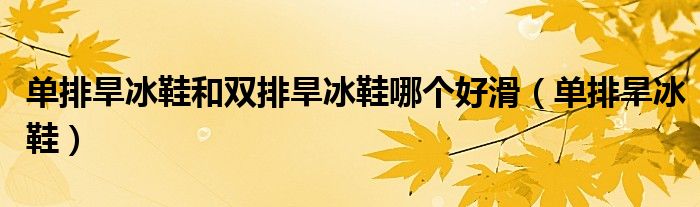 单排旱冰鞋和双排旱冰鞋哪个好滑（单排旱冰鞋）